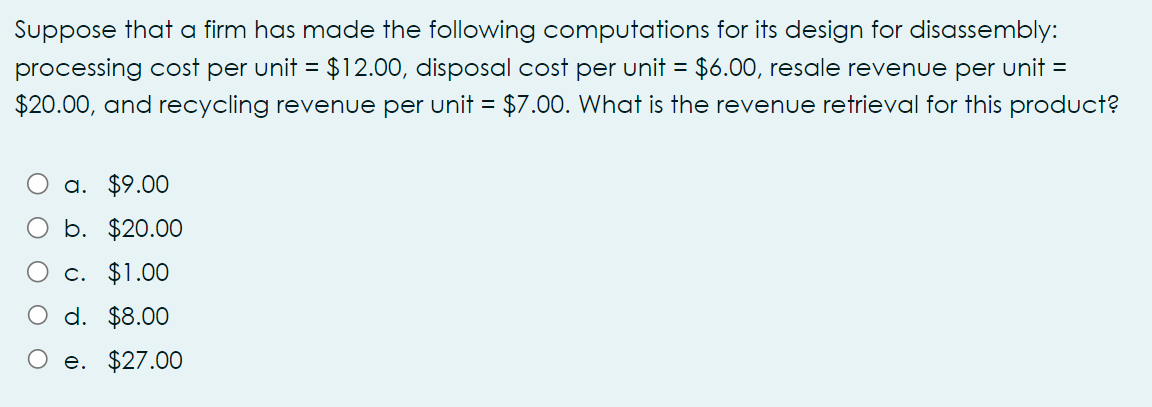 Suppose that a firm has made the following computations for its design for disassembly: processing cost per unit = \$12.00, disposal cost per unit = \$6.00, resale revenue per unit = \$20.00, and recycling revenue per unit = \$7.00. What is the revenue retrieval for this product?

a. \$9.00
b. \$20.00
c. \$1.00
d. \$8.00
e. \$27.00